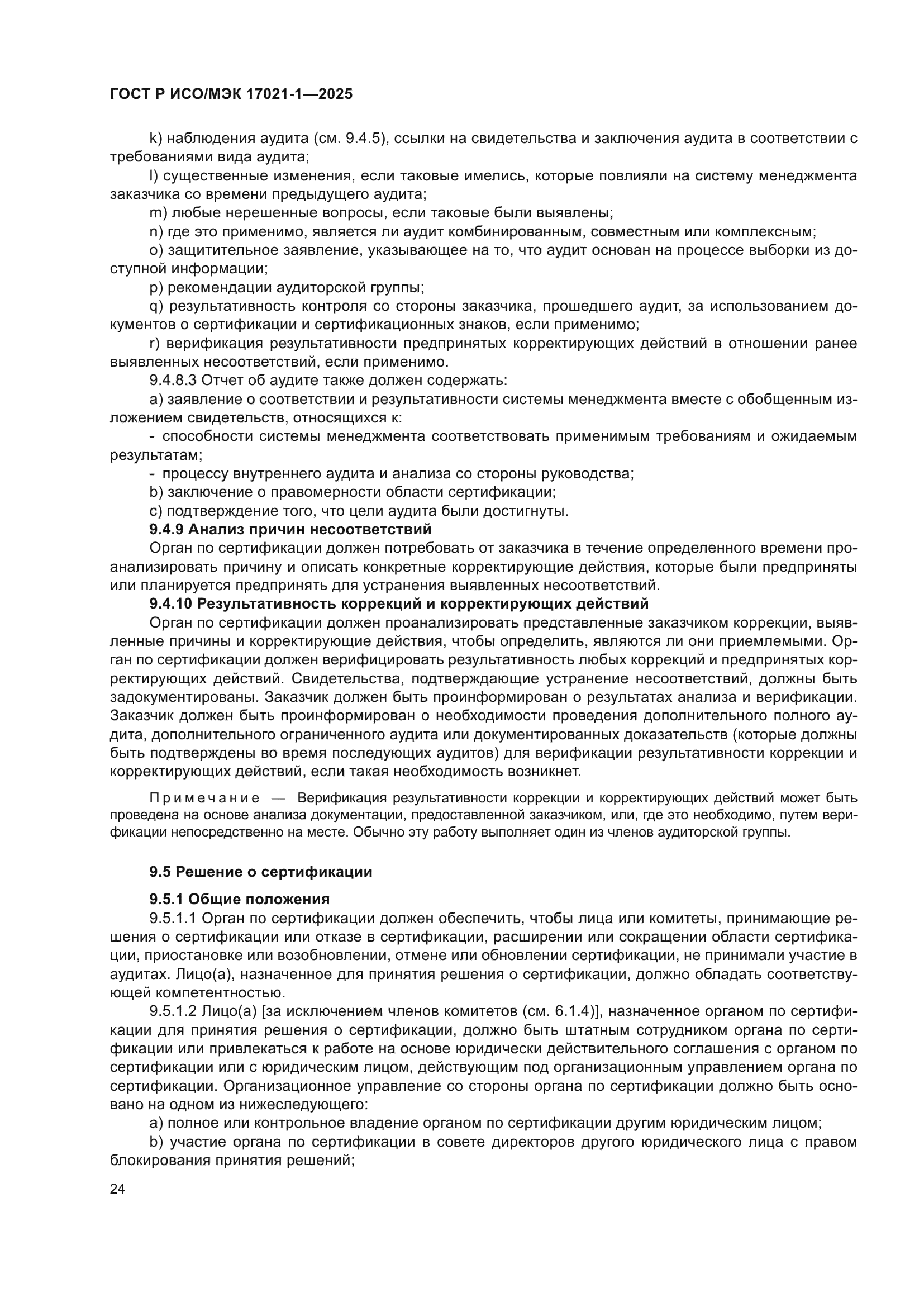 ГОСТ Р ИСО/МЭК 17021-1—2025

k) наблюдения аудита (см. 9.4.5), ссылки на свидетельства и заключения аудита в соответствии с требованиями вида аудита;

l) существенные изменения, если таковые имелись, которые повлияли на систему менеджмента заказчика со времени предыдущего аудита;

m) любые нерешенные вопросы, если таковые были выявлены;

n) где это применимо, является ли аудит комбинированным, совместным или комплексным;

o) защитительное заявление, указывающее на то, что аудит основан на процессе выборки из доступной информации;

p) рекомендации аудиторской группы;

q) результативность контроля со стороны заказчика, прошедшего аудит, за использованием документов о сертификации и сертификационных знаков, если применимо;

r) верификация результативности предпринятых корректирующих действий в отношении ранее выявленных несоответствий, если применимо.

9.4.8.3 Отчет об аудите также должен содержать:

a) заявление о соответствии и результативности системы менеджмента вместе с обобщенным изложением свидетельств, относящихся к:

- способности системы менеджмента соответствовать применимым требованиям и ожидаемым результатам;

- процессу внутреннего аудита и анализа со стороны руководства;

b) заключение о правомерности области сертификации;

c) подтверждение того, что цели аудита были достигнуты.

9.4.9 Анализ причин несоответствий

Орган по сертификации должен потребовать от заказчика в течение определенного времени проанализировать причину и описать конкретные корректирующие действия, которые были предприняты или планируется предпринять для устранения выявленных несоответствий.

9.4.10 Результативность коррекций и корректирующих действий

Орган по сертификации должен проанализировать представленные заказчиком коррекции, выявленные причины и корректирующие действия, чтобы определить, являются ли они приемлемыми. Орган по сертификации должен верифицировать результативность любых коррекций и предпринятых корректирующих действий. Свидетельства, подтверждающие устранение несоответствий, должны быть задокументированы. Заказчик должен быть проинформирован о результатах анализа и верификации. Заказчик должен быть проинформирован о необходимости проведения дополнительного полного аудита, дополнительного ограниченного аудита или документированных доказательств (которые должны быть подтверждены во время последующих аудитов) для верификации результативности коррекции и корректирующих действий, если такая необходимость возникнет.

Примечание — Верификация результативности коррекции и корректирующих действий может быть проведена на основе анализа документации, предоставленной заказчиком, или, где это необходимо, путем верификации непосредственно на месте. Обычно эту работу выполняет один из членов аудиторской группы.

9.5 Решение о сертификации

9.5.1 Общие положения

9.5.1.1 Орган по сертификации должен обеспечить, чтобы лица или комитеты, принимающие решения о сертификации или отказе в сертификации, расширении или сокращении области сертификации, приостановке или возобновлении, отмене или обновлении сертификации, не принимали участие в аудитах. Лицо(а), назначенное для принятия решения о сертификации, должно обладать соответствующей компетентностью.

9.5.1.2 Лицо(а) [за исключением членов комитетов (см. 6.1.4)], назначенное органом по сертификации для принятия решения о сертификации, должно быть штатным сотрудником органа по сертификации или привлекаться к работе на основе юридически действительного соглашения с органом по сертификации или с юридическим лицом, действующим под организационным управлением органа по сертификации. Организационное управление со стороны органа по сертификации должно быть основано на одном из нижеследующего:

a) полное или контрольное владение органом по сертификации другим юридическим лицом;

b) участие органа по сертификации в совете директоров другого юридического лица с правом блокирования принятия решений;

24